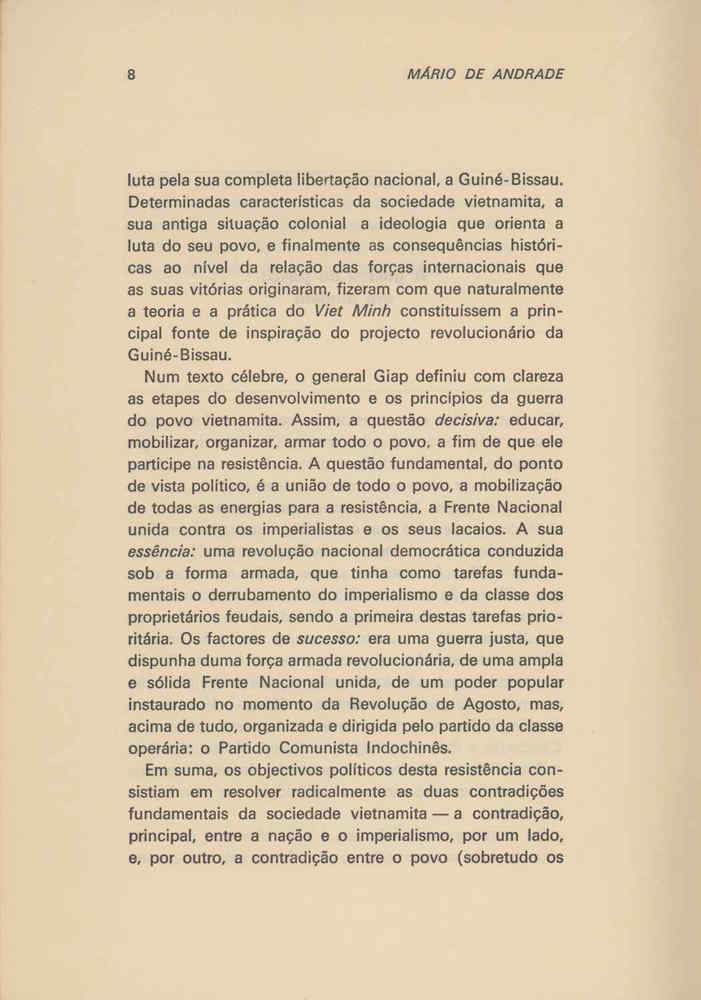 8 MÁRIO DE ANDRADE

luta pela sua completa libertação nacional, a Guiné-Bissau. Determinadas características da sociedade vietnamita, a sua antiga situação colonial a ideologia que orienta a luta do seu povo, e finalmente as consequências históricas ao nível da relação das forças internacionais que as suas vitórias originaram, fizeram com que naturalmente a teoria e a prática do Viet Minh constituíssem a principal fonte de inspiração do projecto revolucionário da Guiné-Bissau.

Num texto célebre, o general Giap definiu com clareza as etapes do desenvolvimento e os princípios da guerra do povo vietnamita. Assim, a questão decisiva: educar, mobilizar, organizar, armar todo o povo, a fim de que ele participe na resistência. A questão fundamental, do ponto de vista político, é a união de todo o povo, a mobilização de todas as energias para a resistência, a Frente Nacional unida contra os imperialistas e os seus lacaios. A sua essência: uma revolução nacional democrática conduzida sob a forma armada, que tinha como tarefas fundamentais o derrubamento do imperialismo e da classe dos proprietários feudais, sendo a primeira destas tarefas prioritária. Os factores de sucesso: era uma guerra justa, que dispunha duma força armada revolucionária, de uma ampla e sólida Frente Nacional unida, de um poder popular instaurado no momento da Revolução de Agosto, mas, acima de tudo, organizada e dirigida pelo partido da classe operária: o Partido Comunista Indochinês.

Em suma, os objectivos políticos desta resistência consistiam em resolver radicalmente as duas contradições fundamentais da sociedade vietnamita — a contradição, principal, entre a nação e o imperialismo, por um lado, e, por outro, a contradição entre o povo (sobretudo os